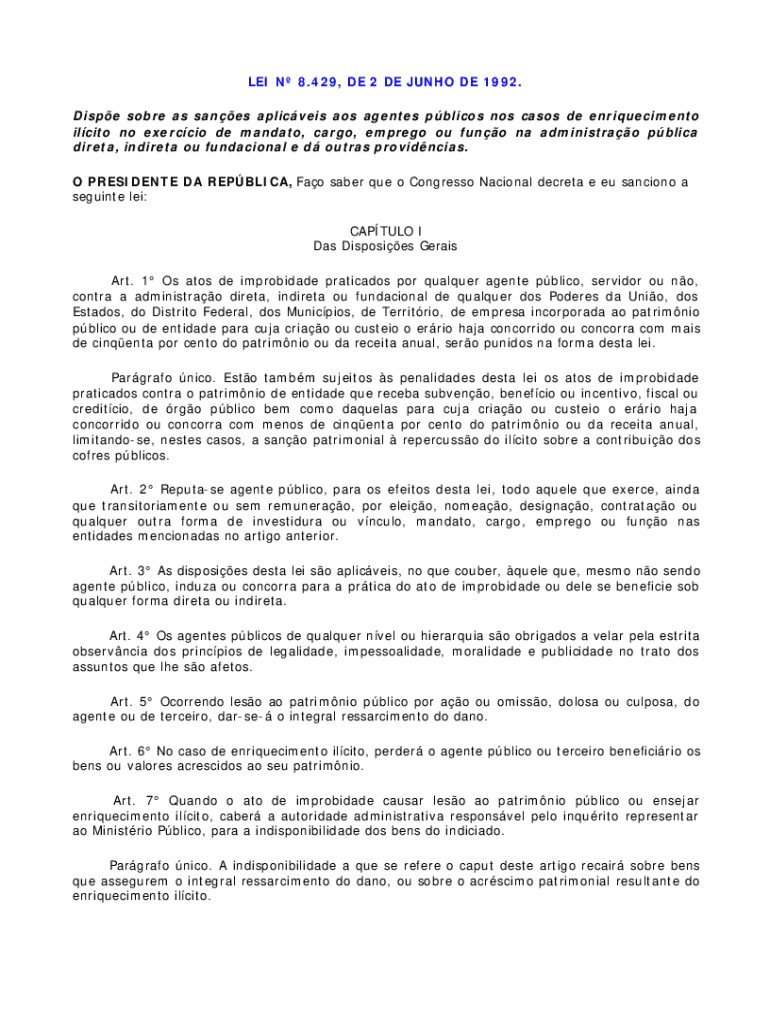 LEI Nº 8.429, DE 2 DE JUNHO DE 1992.

Dispõe sobre as sanções aplicáveis aos agentes públicos nos casos de enriquecimento ilícito no exercício de mandato, cargo, emprego ou função na administração pública direta, indireta ou fundacional e dá outras providências.

O PRESIDENTE DA REPÚBLICA, Faço saber que o Congresso Nacional decreta e eu sanciono a seguinte lei:

CAPÍTULO I
Das Disposições Gerais

Art. 1° Os atos de improbidade praticados por qualquer agente público, servidor ou não, contra a administração direta, indireta ou fundacional de qualquer dos Poderes da União, dos Estados, do Distrito Federal, dos Municípios, de Território, de empresa incorporada ao patrimônio público ou de entidade para cuja criação ou custeio o erário haja concorrido ou concorra com mais de cinqüenta por cento do patrimônio ou da receita anual, serão punidos na forma desta lei.

Parágrafo único. Estão também sujeitos às penalidades desta lei os atos de improbidade praticados contra o patrimônio de entidade que receba subvenção, benefício ou incentivo, fiscal ou creditício, de órgão público bem como daquelas para cuja criação ou custeio o erário haja concorrido ou concorra com menos de cinqüenta por cento do patrimônio ou da receita anual, limitando-se, nestes casos, a sanção patrimonial à repercussão do ilícito sobre a contribuição dos cofres públicos.

Art. 2° Reputa-se agente público, para os efeitos desta lei, todo aquele que exerce, ainda que transitoriamente ou sem remuneração, por eleição, nomeação, designação, contratação ou qualquer outra forma de investidura ou vínculo, mandato, cargo, emprego ou função nas entidades mencionadas no artigo anterior.

Art. 3° As disposições desta lei são aplicáveis, no que couber, àquele que, mesmo não sendo agente público, induza ou concorra para a prática do ato de improbidade ou dele se beneficie sob qualquer forma direta ou indireta.

Art. 4° Os agentes públicos de qualquer nível ou hierarquia são obrigados a velar pela estrita observância dos princípios de legalidade, impessoalidade, moralidade e publicidade no trato dos assuntos que lhe são afetos.

Art. 5° Ocorrendo lesão ao patrimônio público por ação ou omissão, dolosa ou culposa, do agente ou de terceiro, dar-se-á o integral ressarcimento do dano.

Art. 6° No caso de enriquecimento ilícito, perderá o agente público ou terceiro beneficiário os bens ou valores acrescidos ao seu patrimônio.

Art. 7° Quando o ato de improbidade causar lesão ao patrimônio público ou ensejar enriquecimento ilícito, caberá a autoridade administrativa responsável pelo inquérito representar ao Ministério Público, para a indisponibilidade dos bens do indiciado.

Parágrafo único. A indisponibilidade a que se refere o caput deste artigo recairá sobre bens que assegurem o integral ressarcimento do dano, ou sobre o acréscimo patrimonial resultante do enriquecimento ilícito.